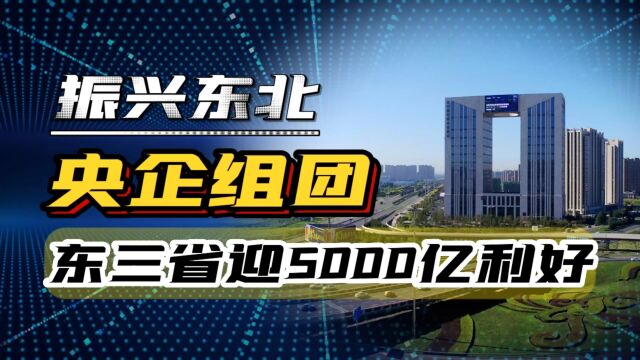 振兴东北

央企组团

东三省迎5000亿利好